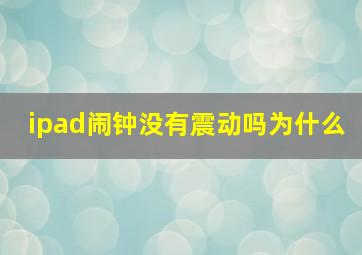 ipad闹钟没有震动吗为什么